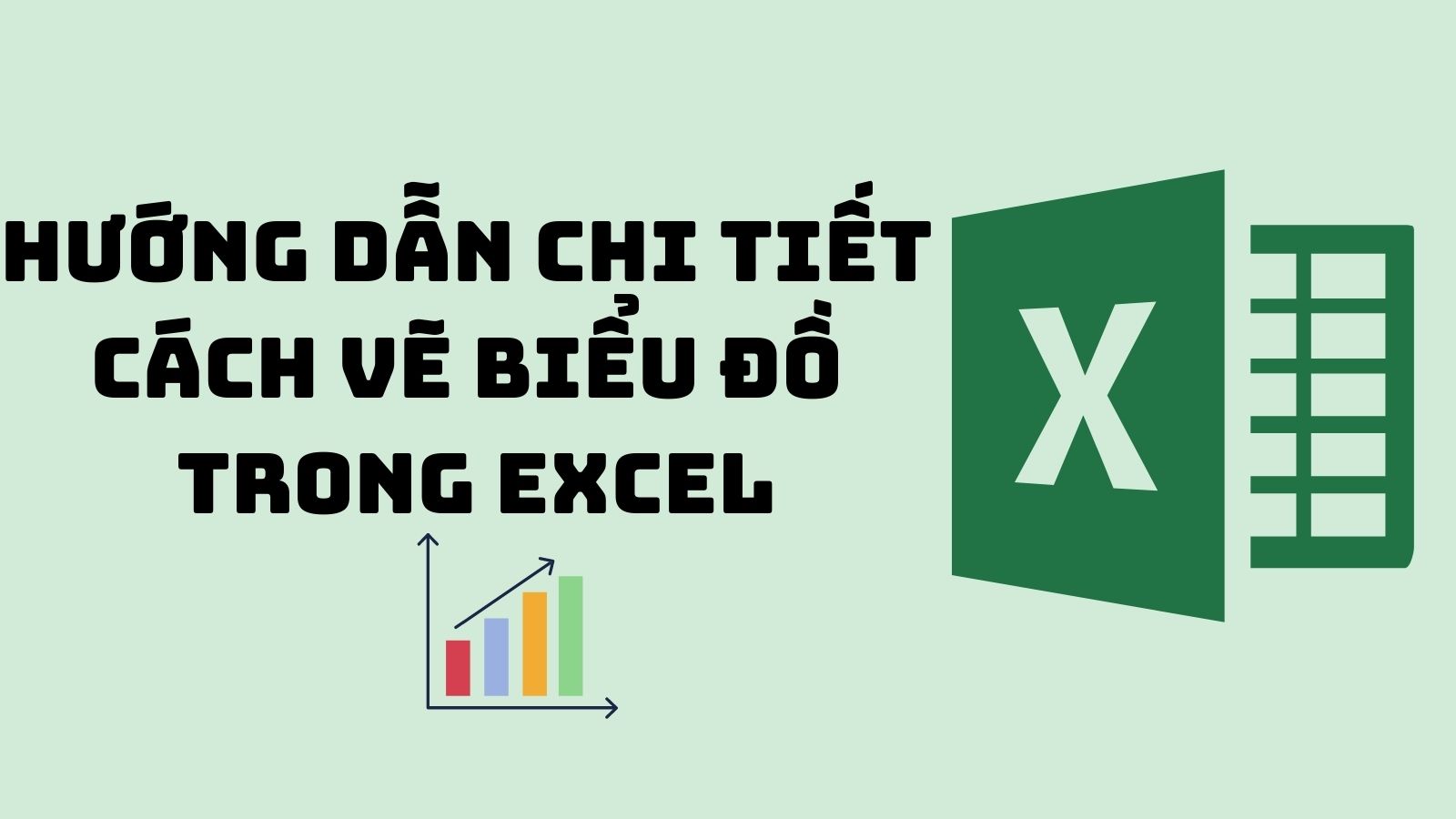 HƯỚNG DẪN CHI TIẾT CÁCH VẼ BIỂU ĐỒ TRONG EXCEL

X